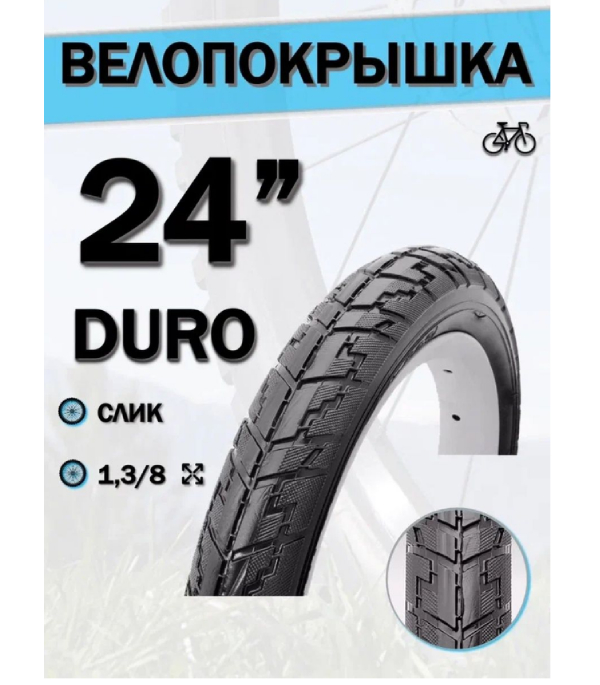 ВЕЛОПОКРЫШКА

24”

DURO

СЛИК

1,3/8